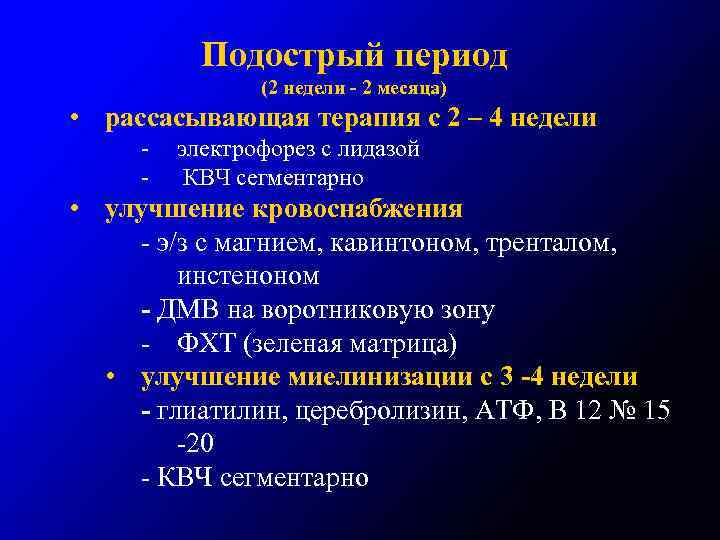 Подострый период
(2 недели - 2 месяца)

• рассасывающая терапия с 2 – 4 недели
- электрофорез с лидазой
- КВЧ сегментарно
• улучшение кровоснабжения
- э/з с магнием, кавинтоном, тренталом, инстеноном
- ДМВ на воротниковую зону
- ФХТ (зеленая матрица)
• улучшение миелинизации с 3 -4 недели
- глиатилин, церебролизин, АТФ, В 12 № 15 -20
- КВЧ сегментарно